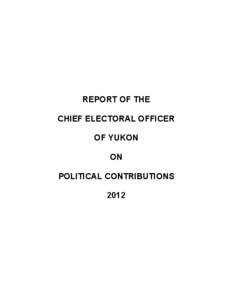 REPORT OF THE

CHIEF ELECTORAL OFFICER

OF YUKON

ON

POLITICAL CONTRIBUTIONS

2012